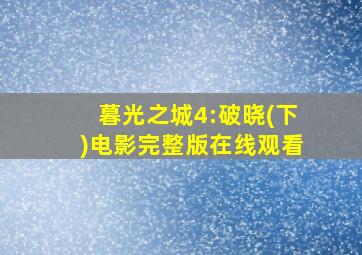 暮光之城4:破晓(下)电影完整版在线观看